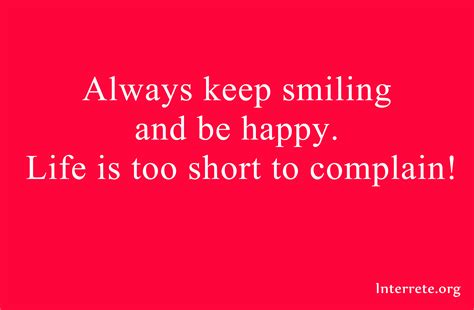 Always keep smiling
and be happy.
Life is too short to complain!

Interrete.org